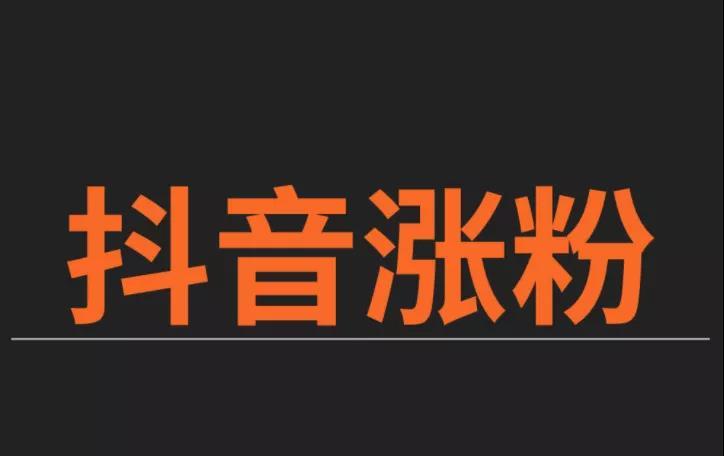 抖音涨粉